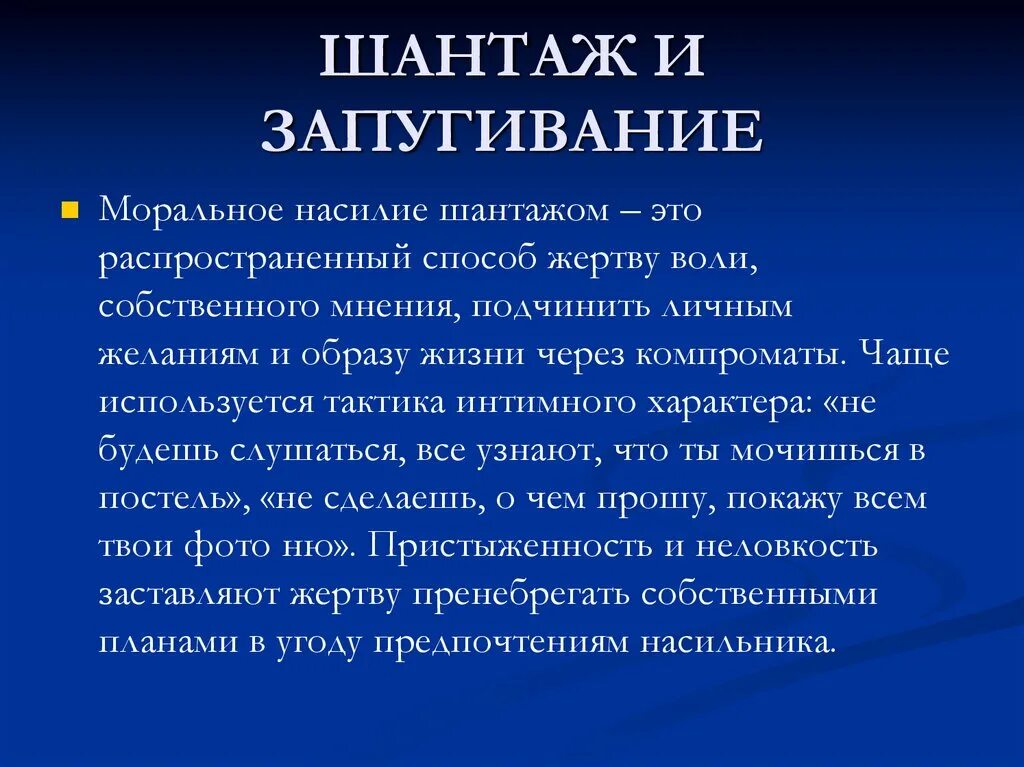 ШАНТАЖ И ЗАПУГИВАНИЕ

• Моральное насилие шантажом – это распространенный способ жертву воли, собственного мнения, подчинить личным желаниям и образу жизни через компроматы. Чаще используется тактика интимного характера: «не будешь слушаться, все узнают, что ты мочишься в постель», «не сделаешь, о чем прошу, покажу всем твои фото ню». Пристыженность и неловкость заставляют жертву пренебрегать собственными планами в угоду предпочтениям насильника.